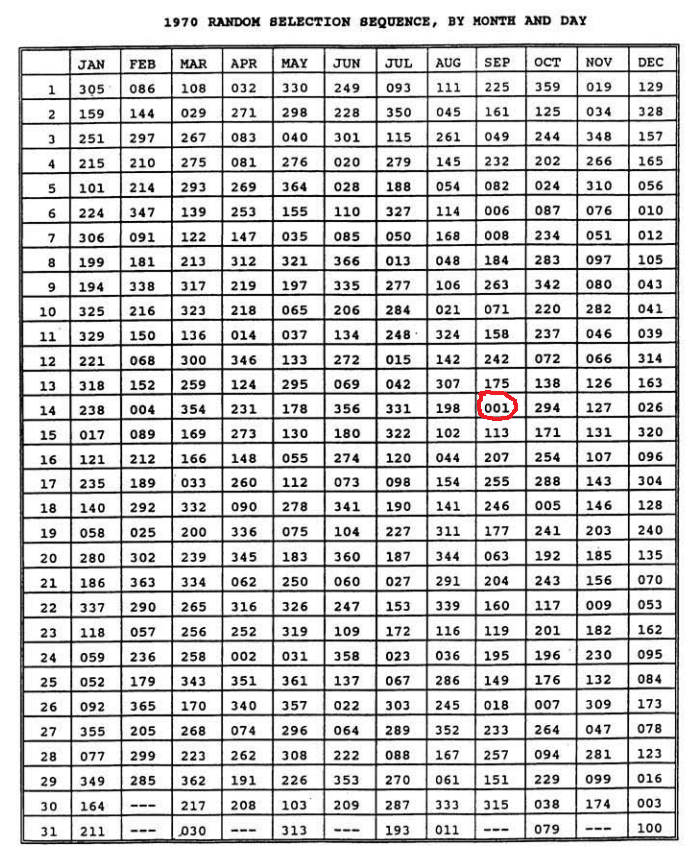 1970 RANDOM SELECTION SEQUENCE, BY MONTH AND DAY

|  | JAN | FEB | MAR | APR | MAY | JUN | JUL | AUG | SEP | OCT | NOV | DEC |
|---|---|---|---|---|---|---|---|---|---|---|---|---|
| 1 | 305 | 086 | 108 | 032 | 330 | 249 | 093 | 111 | 225 | 359 | 019 | 129 |
| 2 | 159 | 144 | 029 | 271 | 298 | 228 | 350 | 045 | 161 | 125 | 034 | 328 |
| 3 | 251 | 297 | 267 | 083 | 040 | 301 | 115 | 261 | 049 | 244 | 348 | 157 |
| 4 | 215 | 210 | 275 | 081 | 276 | 020 | 279 | 145 | 232 | 202 | 266 | 165 |
| 5 | 101 | 214 | 293 | 269 | 364 | 028 | 188 | 054 | 082 | 024 | 310 | 056 |
| 6 | 224 | 347 | 139 | 253 | 155 | 110 | 327 | 114 | 006 | 087 | 076 | 010 |
| 7 | 306 | 091 | 122 | 147 | 035 | 085 | 050 | 168 | 008 | 234 | 051 | 012 |
| 8 | 199 | 181 | 213 | 312 | 321 | 366 | 013 | 048 | 184 | 283 | 097 | 105 |
| 9 | 194 | 338 | 317 | 219 | 197 | 335 | 277 | 106 | 263 | 342 | 080 | 043 |
| 10 | 325 | 216 | 323 | 218 | 065 | 206 | 284 | 021 | 071 | 220 | 282 | 041 |
| 11 | 329 | 150 | 136 | 014 | 037 | 134 | 248 | 324 | 158 | 237 | 046 | 039 |
| 12 | 221 | 068 | 300 | 346 | 133 | 272 | 015 | 142 | 242 | 072 | 066 | 314 |
| 13 | 318 | 152 | 259 | 124 | 295 | 069 | 042 | 307 | 175 | 138 | 126 | 163 |
| 14 | 238 | 004 | 354 | 231 | 178 | 356 | 331 | 198 | 001 | 294 | 127 | 026 |
| 15 | 017 | 089 | 169 | 273 | 130 | 180 | 322 | 102 | 113 | 171 | 131 | 320 |
| 16 | 121 | 212 | 166 | 148 | 055 | 274 | 120 | 044 | 207 | 254 | 107 | 096 |
| 17 | 235 | 189 | 033 | 260 | 112 | 073 | 098 | 154 | 255 | 288 | 143 | 304 |
| 18 | 140 | 292 | 332 | 090 | 278 | 341 | 190 | 141 | 246 | 005 | 146 | 128 |
| 19 | 058 | 025 | 200 | 336 | 075 | 104 | 227 | 311 | 177 | 241 | 203 | 240 |
| 20 | 280 | 302 | 239 | 345 | 183 | 360 | 187 | 344 | 063 | 192 | 185 | 135 |
| 21 | 186 | 363 | 334 | 062 | 250 | 060 | 027 | 291 | 204 | 243 | 156 | 070 |
| 22 | 337 | 290 | 265 | 316 | 326 | 247 | 153 | 339 | 160 | 117 | 009 | 053 |
| 23 | 118 | 057 | 256 | 252 | 319 | 109 | 172 | 116 | 119 | 201 | 182 | 162 |
| 24 | 059 | 236 | 258 | 002 | 031 | 358 | 023 | 036 | 195 | 196 | 230 | 095 |
| 25 | 052 | 179 | 343 | 351 | 361 | 137 | 067 | 286 | 149 | 176 | 132 | 084 |
| 26 | 092 | 365 | 170 | 340 | 357 | 022 | 303 | 245 | 018 | 007 | 309 | 173 |
| 27 | 355 | 205 | 268 | 074 | 296 | 064 | 289 | 352 | 233 | 264 | 047 | 078 |
| 28 | 077 | 299 | 223 | 262 | 308 | 222 | 088 | 167 | 257 | 094 | 281 | 123 |
| 29 | 349 | 285 | 362 | 191 | 226 | 353 | 270 | 061 | 151 | 229 | 099 | 016 |
| 30 | 164 | --- | 217 | 208 | 103 | 209 | 287 | 333 | 315 | 038 | 174 | 003 |
| 31 | 211 | --- | 030 | --- | 313 | --- | 193 | 011 | --- | 079 | --- | 100 |